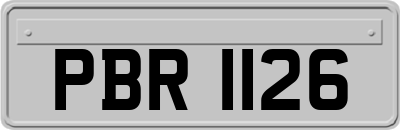 PBR 1126